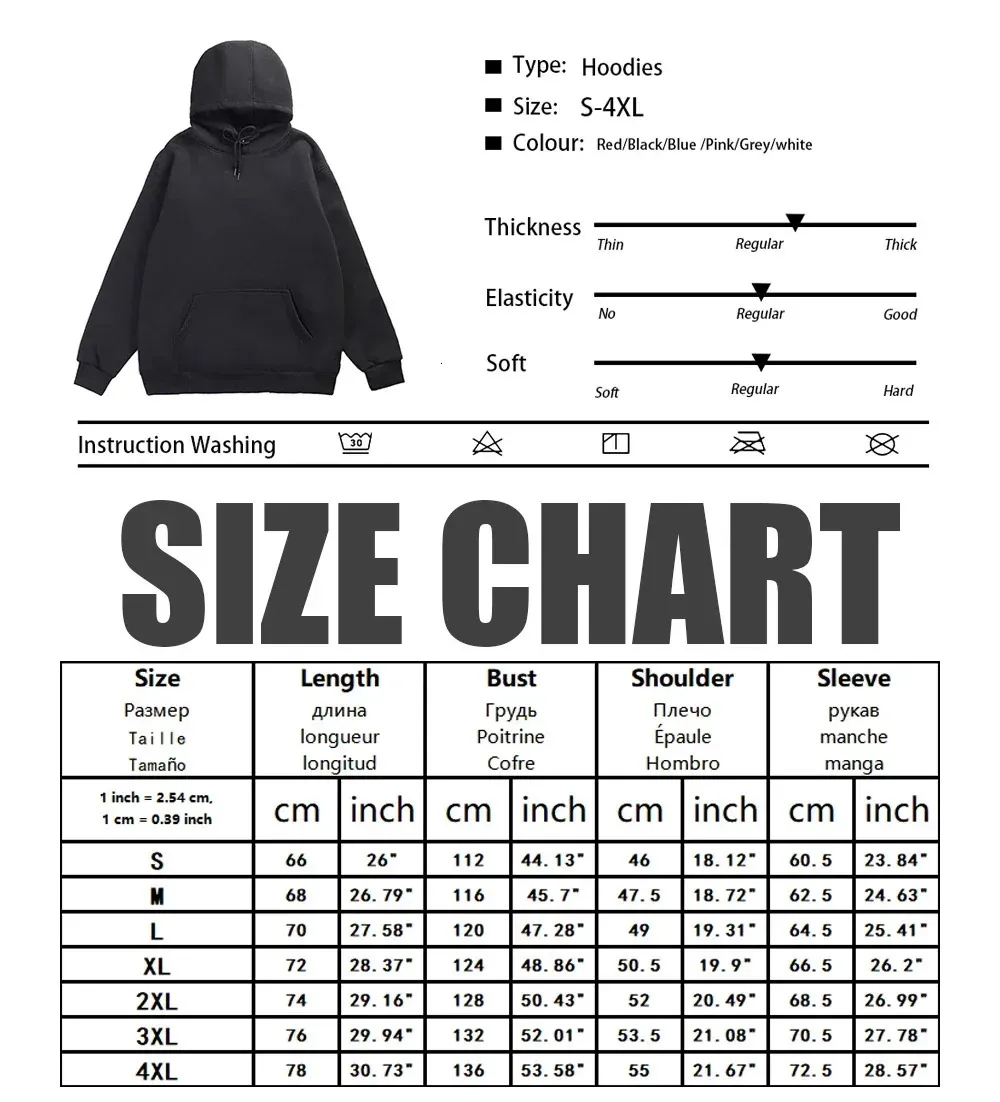 ■ Type: Hoodies
■ Size: S-4XL
■ Colour: Red/Black/Blue /Pink/Grey/white

Thickness
Thin Regular Thick

Elasticity
No Regular Good

Soft
Soft Regular Hard

Instruction Washing 30

SIZE CHART

| Size Размер Taille Tamaño | Length длина longueur longitud | | Bust Грудь Poitrine Cofre | | Shoulder Плечо Épaule Hombro | | Sleeve рукав manche manga | |
|---|---|---|---|---|---|---|---|---|
| 1 inch = 2.54 cm, 1 cm = 0.39 inch | cm | inch | cm | inch | cm | inch | cm | inch |
| S | 66 | 26" | 112 | 44.13" | 46 | 18.12" | 60.5 | 23.84" |
| M | 68 | 26.79" | 116 | 45.7" | 47.5 | 18.72" | 62.5 | 24.63" |
| L | 70 | 27.58" | 120 | 47.28" | 49 | 19.31" | 64.5 | 25.41" |
| XL | 72 | 28.37" | 124 | 48.86" | 50.5 | 19.9" | 66.5 | 26.2" |
| 2XL | 74 | 29.16" | 128 | 50.43" | 52 | 20.49" | 68.5 | 26.99" |
| 3XL | 76 | 29.94" | 132 | 52.01" | 53.5 | 21.08" | 70.5 | 27.78" |
| 4XL | 78 | 30.73" | 136 | 53.58" | 55 | 21.67" | 72.5 | 28.57" |